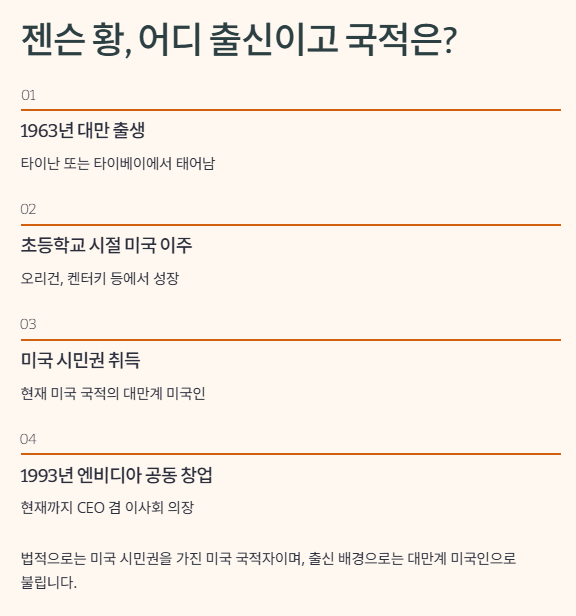 젠슨 황, 어디 출신이고 국적은?

01

1963년 대만 출생

타이난 또는 타이베이에서 태어남

02

초등학교 시절 미국 이주

오리건, 켄터키 등에서 성장

03

미국 시민권 취득

현재 미국 국적의 대만계 미국인

04

1993년 엔비디아 공동 창업

현재까지 CEO 겸 이사회 의장

법적으로는 미국 시민권을 가진 미국 국적자이며, 출신 배경으로는 대만계 미국인으로 불립니다.